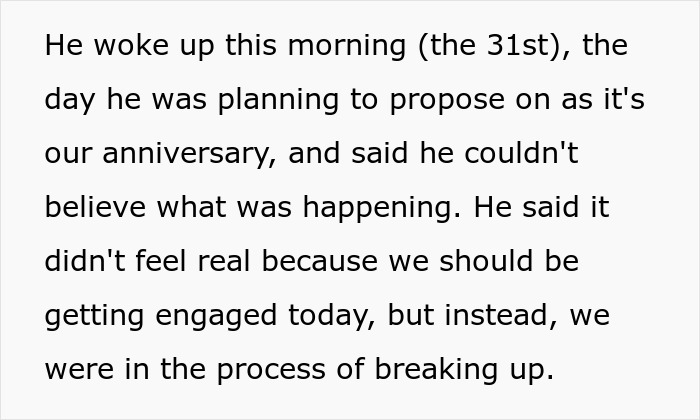 He woke up this morning (the 31st), the day he was planning to propose on as it's our anniversary, and said he couldn't believe what was happening. He said it didn't feel real because we should be getting engaged today, but instead, we were in the process of breaking up.